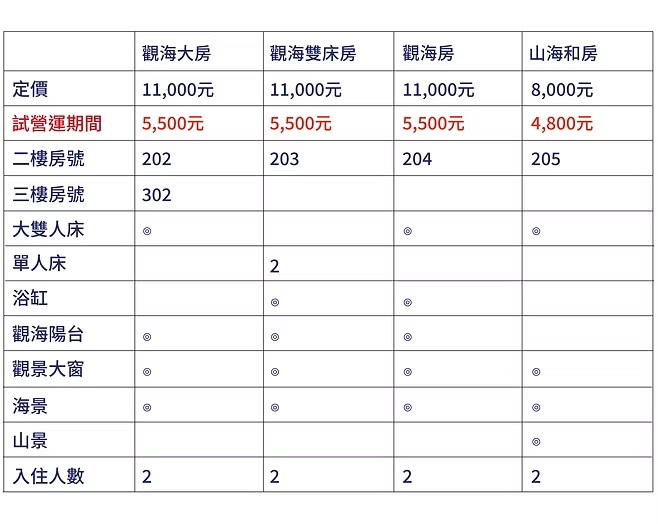 | | 觀海大房 | 觀海雙床房 | 觀海房 | 山海和房 |
|---|---|---|---|---|
| 定價 | 11,000元 | 11,000元 | 11,000元 | 8,000元 |
| 試營運期間 | 5,500元 | 5,500元 | 5,500元 | 4,800元 |
| 二樓房號 | 202 | 203 | 204 | 205 |
| 三樓房號 | 302 | | | |
| 大雙人床 | ◎ | | ◎ | ◎ |
| 單人床 | | 2 | | |
| 浴缸 | | ◎ | ◎ | |
| 觀海陽台 | ◎ | ◎ | ◎ | |
| 觀景大窗 | ◎ | ◎ | ◎ | ◎ |
| 海景 | ◎ | ◎ | ◎ | ◎ |
| 山景 | | | | ◎ |
| 入住人數 | 2 | 2 | 2 | 2 |